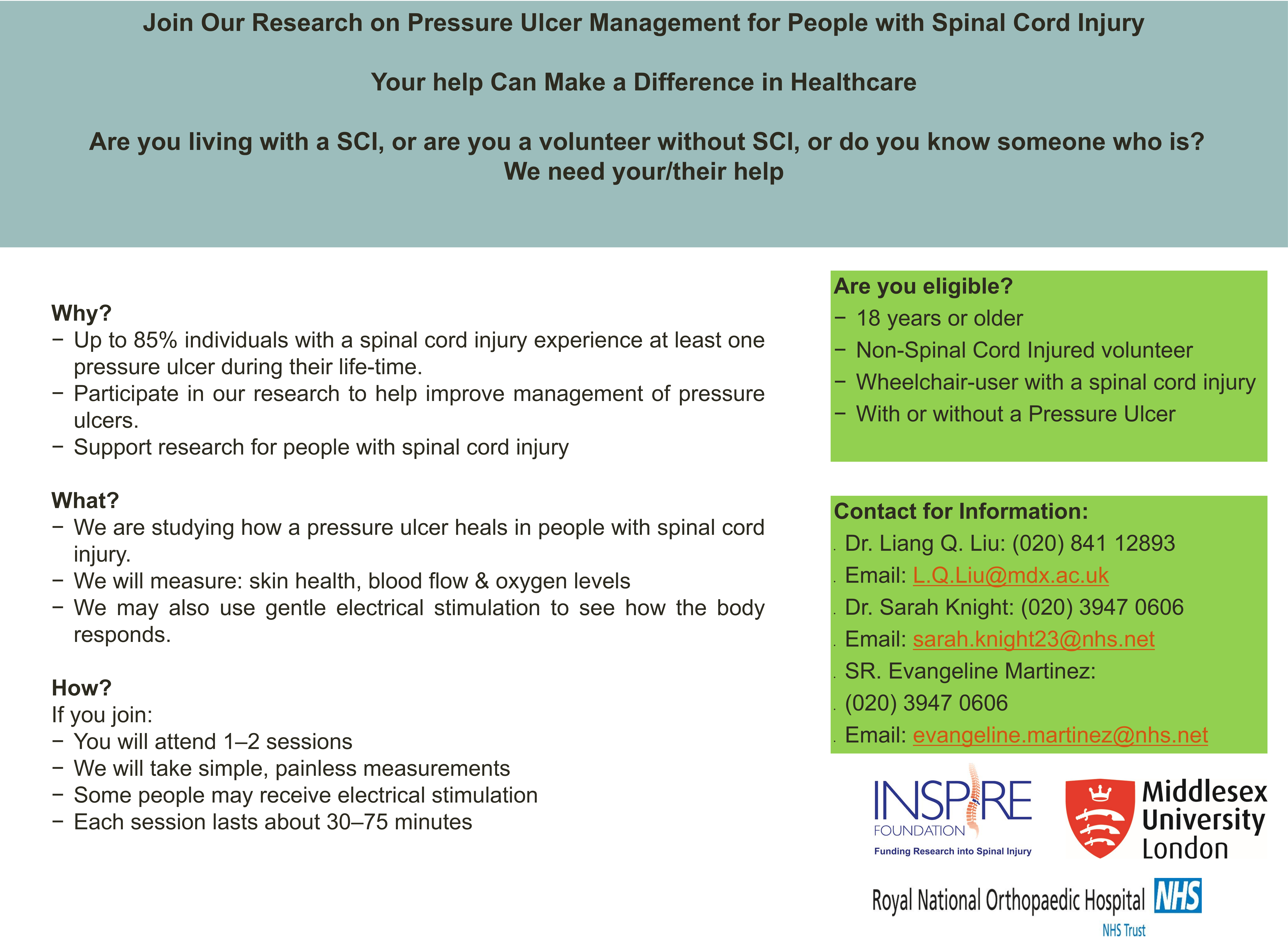 Join Our Research on Pressure Ulcer Management for People with Spinal Cord Injury

Your help Can Make a Difference in Healthcare

Are you living with a SCI, or are you a volunteer without SCI, or do you know someone who is?
We need your/their help

Why?
− Up to 85% individuals with a spinal cord injury experience at least one pressure ulcer during their life-time.
− Participate in our research to help improve management of pressure ulcers.
− Support research for people with spinal cord injury

What?
− We are studying how a pressure ulcer heals in people with spinal cord injury.
− We will measure: skin health, blood flow & oxygen levels
− We may also use gentle electrical stimulation to see how the body responds.

How?
If you join:
− You will attend 1–2 sessions
− We will take simple, painless measurements
− Some people may receive electrical stimulation
− Each session lasts about 30–75 minutes

Are you eligible?
− 18 years or older
− Non-Spinal Cord Injured volunteer
− Wheelchair-user with a spinal cord injury
− With or without a Pressure Ulcer

Contact for Information:
. Dr. Liang Q. Liu: (020) 841 12893
. Email: L.Q.Liu@mdx.ac.uk
. Dr. Sarah Knight: (020) 3947 0606
. Email: sarah.knight23@nhs.net
. SR. Evangeline Martinez:
. (020) 3947 0606
. Email: evangeline.martinez@nhs.net

INSPIRE FOUNDATION
Funding Research into Spinal Injury

Middlesex University London

Royal National Orthopaedic Hospital NHS
NHS Trust